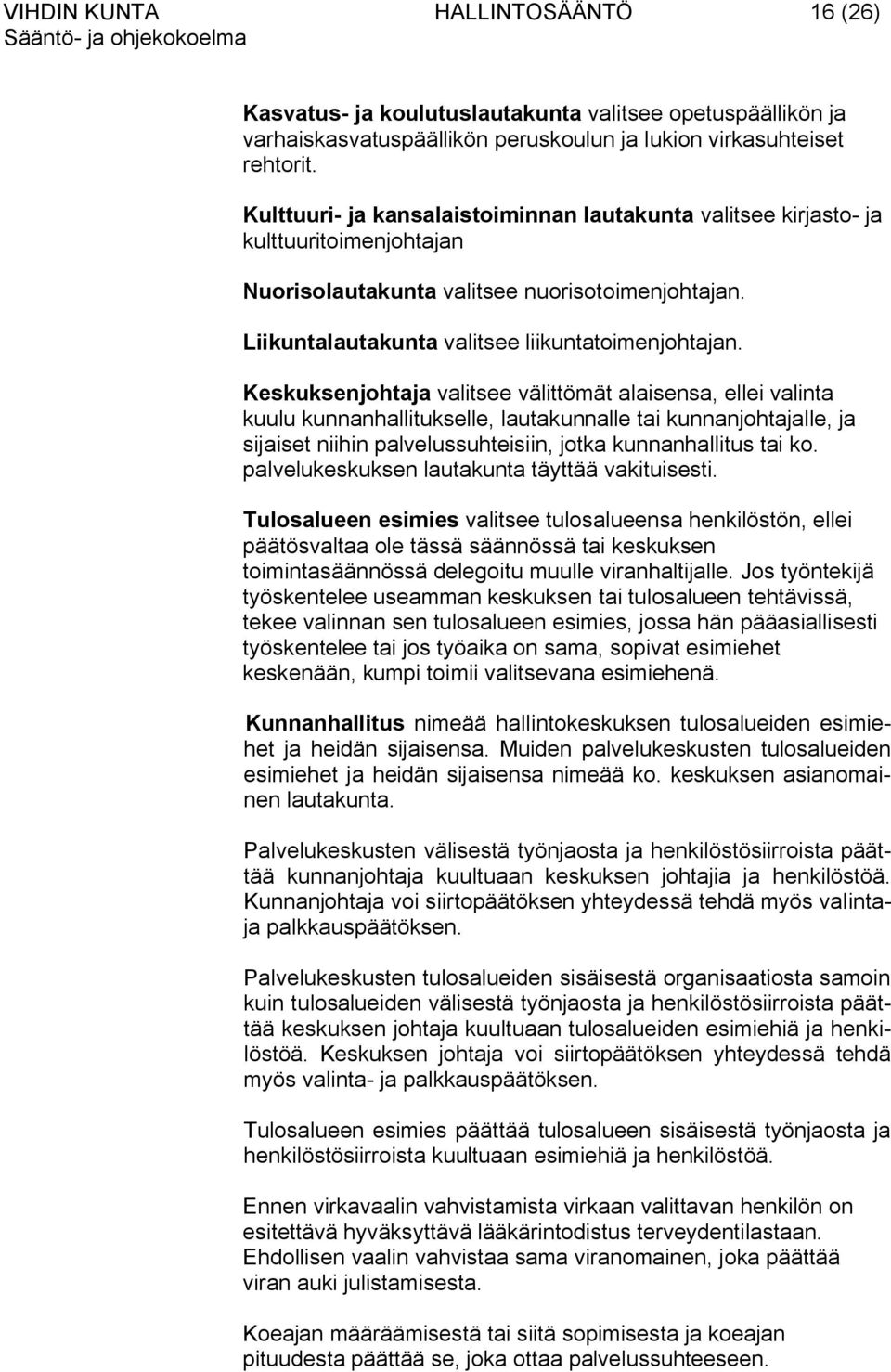 VIHDIN KUNTA HALLINTOSÄÄNTÖ 16 (26)
Sääntö- ja ohjekokoelma

Kasvatus- ja koulutuslautakunta valitsee opetuspäällikön ja varhaiskasvatuspäällikön peruskoulun ja lukion virkasuhteiset rehtorit.

Kulttuuri- ja kansalaistoiminnan lautakunta valitsee kirjasto- ja kulttuuritoimenjohtajan

Nuorisolautakunta valitsee nuorisotoimenjohtajan.

Liikuntalautakunta valitsee liikuntatoimenjohtajan.

Keskuksenjohtaja valitsee välittömät alaisensa, ellei valinta kuulu kunnanhallitukselle, lautakunnalle tai kunnanjohtajalle, ja sijaiset niihin palvelussuhteisiin, jotka kunnanhallitus tai ko. palvelukeskuksen lautakunta täyttää vakituisesti.

Tulosalueen esimies valitsee tulosalueensa henkilöstön, ellei päätösvaltaa ole tässä säännössä tai keskuksen toimintasäännössä delegoitu muulle viranhaltijalle. Jos työntekijä työskentelee useamman keskuksen tai tulosalueen tehtävissä, tekee valinnan sen tulosalueen esimies, jossa hän pääasiallisesti työskentelee tai jos työaika on sama, sopivat esimiehet keskenään, kumpi toimii valitsevana esimiehenä.

Kunnanhallitus nimeää hallintokeskuksen tulosalueiden esimiehet ja heidän sijaisensa. Muiden palvelukeskusten tulosalueiden esimiehet ja heidän sijaisensa nimeää ko. keskuksen asianomainen lautakunta.

Palvelukeskusten välisestä työnjaosta ja henkilöstösiirroista päättää kunnanjohtaja kuultuaan keskuksen johtajia ja henkilöstöä. Kunnanjohtaja voi siirtopäätöksen yhteydessä tehdä myös valinta- ja palkkauspäätöksen.

Palvelukeskusten tulosalueiden sisäisestä organisaatiosta samoin kuin tulosalueiden välisestä työnjaosta ja henkilöstösiirroista päättää keskuksen johtaja kuultuaan tulosalueiden esimiehiä ja henkilöstöä. Keskuksen johtaja voi siirtopäätöksen yhteydessä tehdä myös valinta- ja palkkauspäätöksen.

Tulosalueen esimies päättää tulosalueen sisäisestä työnjaosta ja henkilöstösiirroista kuultuaan esimiehiä ja henkilöstöä.

Ennen virkavaalin vahvistamista virkaan valittavan henkilön on esitettävä hyväksyttävä lääkärintodistus terveydentilastaan. Ehdollisen vaalin vahvistaa sama viranomainen, joka päättää viran auki julistamisesta.

Koeajan määräämisestä tai siitä sopimisesta ja koeajan pituudesta päättää se, joka ottaa palvelussuhteeseen.